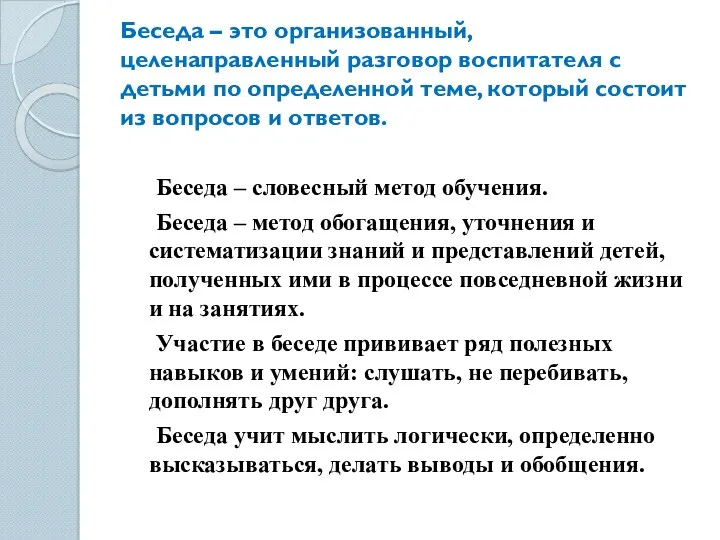 Беседа – это организованный, целенаправленный разговор воспитателя с детьми по определенной теме, который состоит из вопросов и ответов.

Беседа – словесный метод обучения.

Беседа – метод обогащения, уточнения и систематизации знаний и представлений детей, полученных ими в процессе повседневной жизни и на занятиях.

Участие в беседе прививает ряд полезных навыков и умений: слушать, не перебивать, дополнять друг друга.

Беседа учит мыслить логически, определенно высказываться, делать выводы и обобщения.